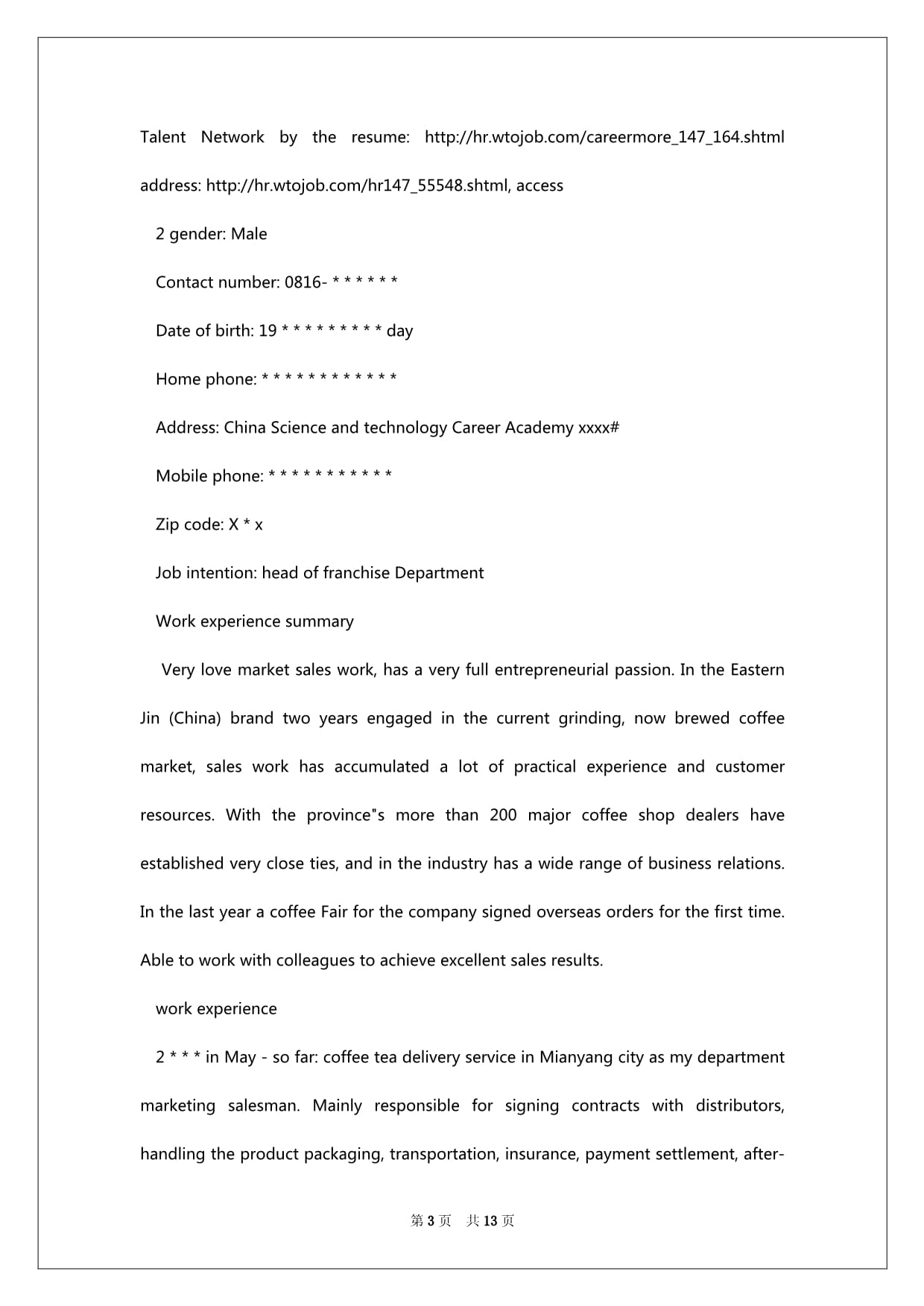 Talent Network by the resume: http://hr.wtojob.com/careermore_147_164.shtml address: http://hr.wtojob.com/hr147_55548.shtml, access

2 gender: Male

Contact number: 0816- * * * * * *

Date of birth: 19 * * * * * * * * * day

Home phone: * * * * * * * * * * * *

Address: China Science and technology Career Academy xxxx#

Mobile phone: * * * * * * * * * * *

Zip code: X * x

Job intention: head of franchise Department

Work experience summary

Very love market sales work, has a very full entrepreneurial passion. In the Eastern Jin (China) brand two years engaged in the current grinding, now brewed coffee market, sales work has accumulated a lot of practical experience and customer resources. With the province"s more than 200 major coffee shop dealers have established very close ties, and in the industry has a wide range of business relations. In the last year a coffee Fair for the company signed overseas orders for the first time. Able to work with colleagues to achieve excellent sales results.

work experience

2 * * * in May - so far: coffee tea delivery service in Mianyang city as my department marketing salesman. Mainly responsible for signing contracts with distributors, handling the product packaging, transportation, insurance, payment settlement, after-

第 3 页 共 13 页